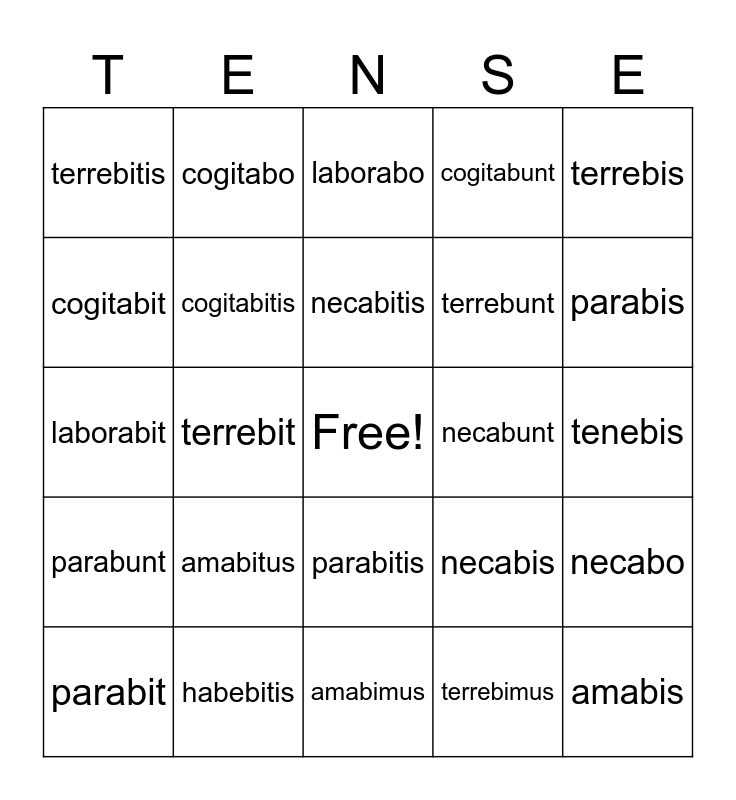 | T | E | N | S | E |
|---|---|---|---|---|
| terrebitis | cogitabo | laborabo | cogitabunt | terrebis |
| cogitabit | cogitabitis | necabitis | terrebunt | parabis |
| laborabit | terrebit | Free! | necabunt | tenebis |
| parabunt | amabitus | parabitis | necabis | necabo |
| parabit | habebitis | amabimus | terrebimus | amabis |